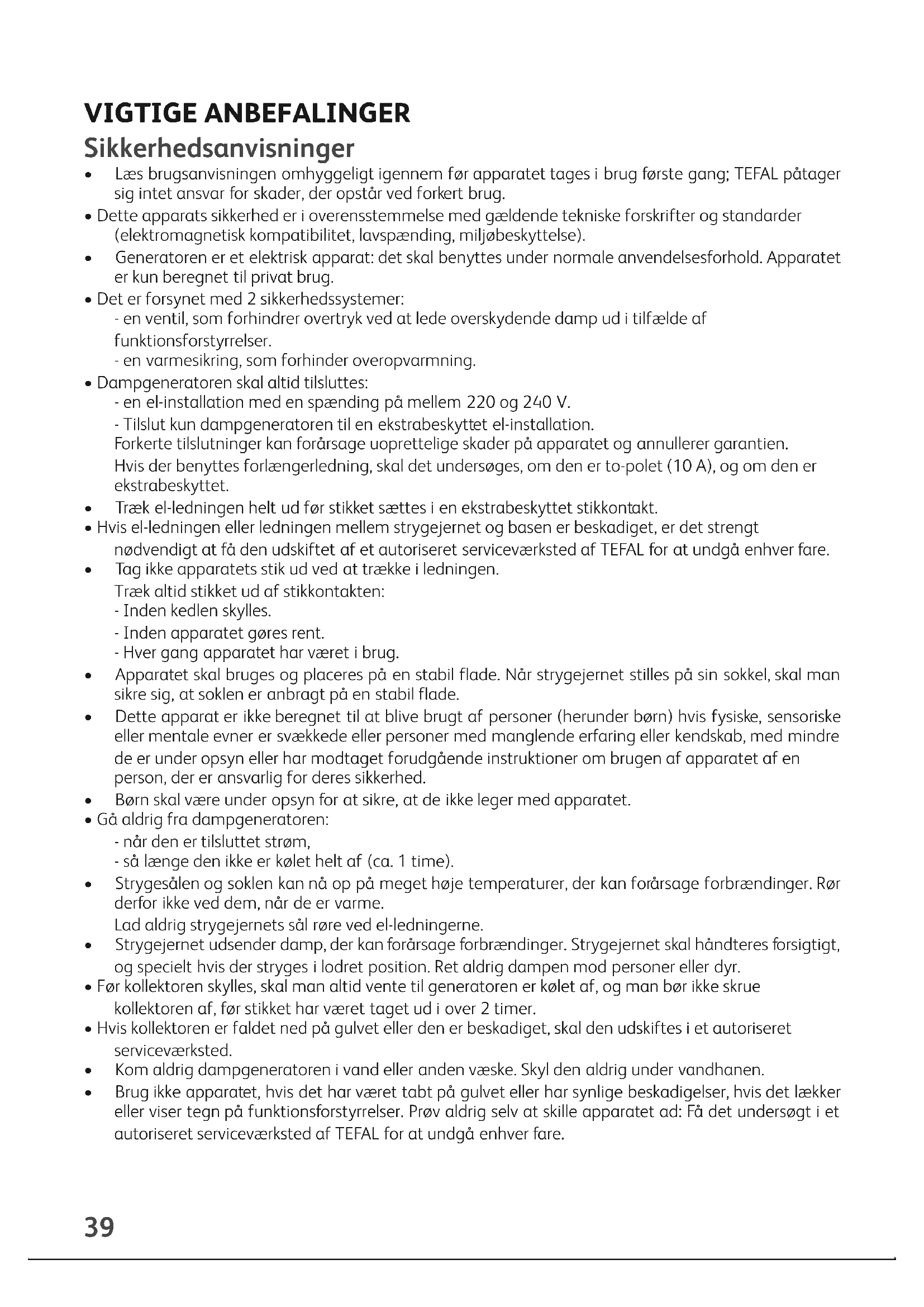 VIGTIGE ANBEFALINGER
Sikkerhedsanvisninger

• Læs brugsanvisningen omhyggeligt igennem før apparatet tages i brug første gang; TEFAL påtager sig intet ansvar for skader, der opstår ved forkert brug.
• Dette apparats sikkerhed er i overensstemmelse med gældende tekniske forskrifter og standarder (elektromagnetisk kompatibilitet, lavspænding, miljøbeskyttelse).
• Generatoren er et elektrisk apparat: det skal benyttes under normale anvendelsesforhold. Apparatet er kun beregnet til privat brug.
• Det er forsynet med 2 sikkerhedssystemer:
- en ventil, som forhindrer overtryk ved at lede overskydende damp ud i tilfælde af funktionsforstyrrelser.
- en varmesikring, som forhinder overopvarmning.
• Dampgeneratoren skal altid tilsluttes:
- en el-installation med en spænding på mellem 220 og 240 V.
- Tilslut kun dampgeneratoren til en ekstrabeskyttet el-installation.
Forkerte tilslutninger kan forårsage uoprettelige skader på apparatet og annullerer garantien.
Hvis der benyttes forlængerledning, skal det undersøges, om den er to-polet (10 A), og om den er ekstrabeskyttet.
• Træk el-ledningen helt ud før stikket sættes i en ekstrabeskyttet stikkontakt.
• Hvis el-ledningen eller ledningen mellem strygejernet og basen er beskadiget, er det strengt nødvendigt at få den udskiftet af et autoriseret serviceværksted af TEFAL for at undgå enhver fare.
• Tag ikke apparatets stik ud ved at trække i ledningen.
Træk altid stikket ud af stikkontakten:
- Inden kedlen skylles.
- Inden apparatet gøres rent.
- Hver gang apparatet har været i brug.
• Apparatet skal bruges og placeres på en stabil flade. Når strygejernet stilles på sin sokkel, skal man sikre sig, at soklen er anbragt på en stabil flade.
• Dette apparat er ikke beregnet til at blive brugt af personer (herunder børn) hvis fysiske, sensoriske eller mentale evner er svækkede eller personer med manglende erfaring eller kendskab, med mindre de er under opsyn eller har modtaget forudgående instruktioner om brugen af apparatet af en person, der er ansvarlig for deres sikkerhed.
• Børn skal være under opsyn for at sikre, at de ikke leger med apparatet.
• Gå aldrig fra dampgeneratoren:
- når den er tilsluttet strøm,
- så længe den ikke er kølet helt af (ca. 1 time).
• Strygesålen og soklen kan nå op på meget høje temperaturer, der kan forårsage forbrændinger. Rør derfor ikke ved dem, når de er varme.
Lad aldrig strygejernets sål røre ved el-ledningerne.
• Strygejernet udsender damp, der kan forårsage forbrændinger. Strygejernet skal håndteres forsigtigt, og specielt hvis der stryges i lodret position. Ret aldrig dampen mod personer eller dyr.
• Før kollektoren skylles, skal man altid vente til generatoren er kølet af, og man bør ikke skrue kollektoren af, før stikket har været taget ud i over 2 timer.
• Hvis kollektoren er faldet ned på gulvet eller den er beskadiget, skal den udskiftes i et autoriseret serviceværksted.
• Kom aldrig dampgeneratoren i vand eller anden væske. Skyl den aldrig under vandhanen.
• Brug ikke apparatet, hvis det har været tabt på gulvet eller har synlige beskadigelser, hvis det lækker eller viser tegn på funktionsforstyrrelser. Prøv aldrig selv at skille apparatet ad: Få det undersøgt i et autoriseret serviceværksted af TEFAL for at undgå enhver fare.

39